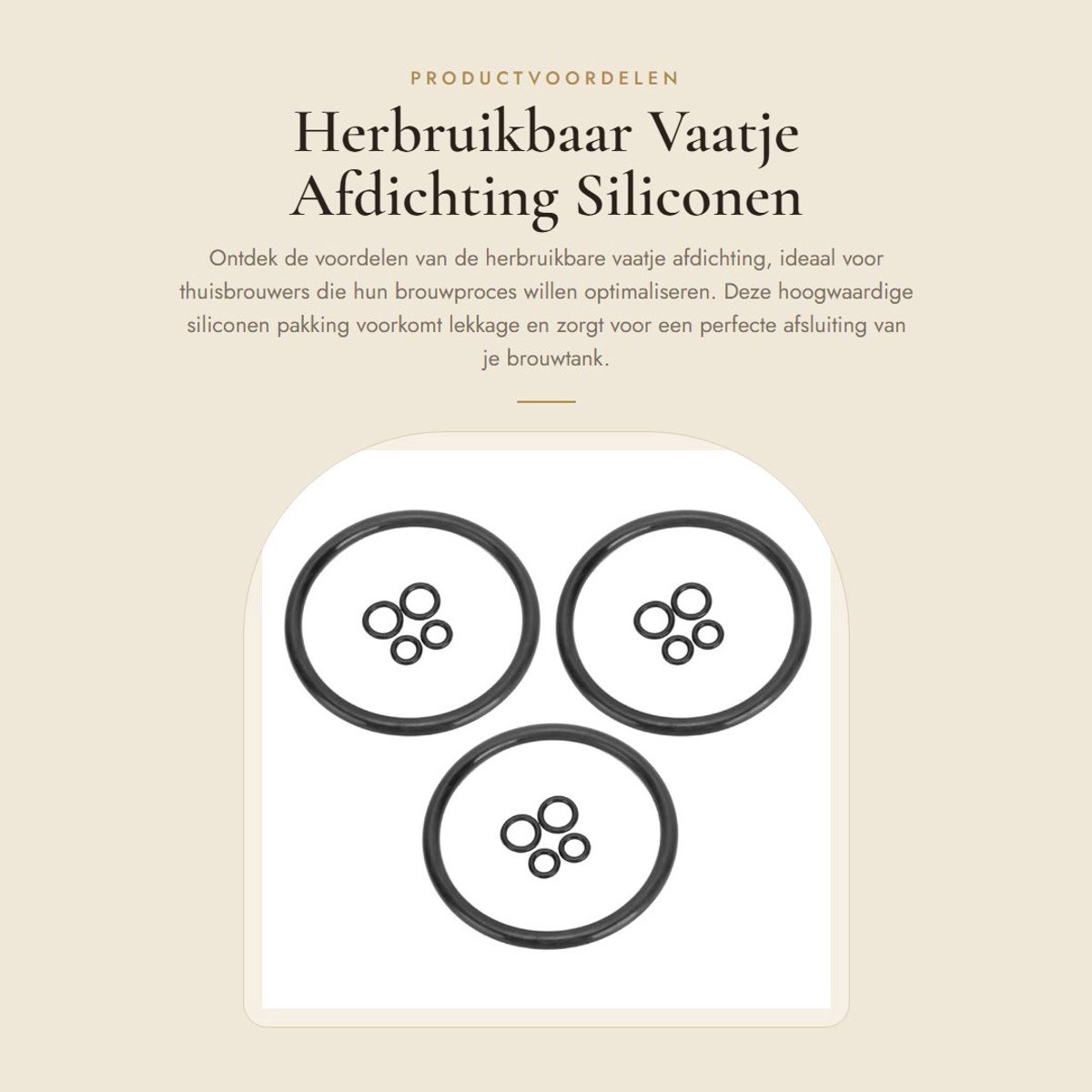 PRODUCTVOORDELEN

Herbruikbaar Vaatje Afdichting Siliconen

Ontdek de voordelen van de herbruikbare vaatje afdichting, ideaal voor thuisbrouwers die hun brouwproces willen optimaliseren. Deze hoogwaardige siliconen pakking voorkomt lekkage en zorgt voor een perfecte afsluiting van je brouwtank.